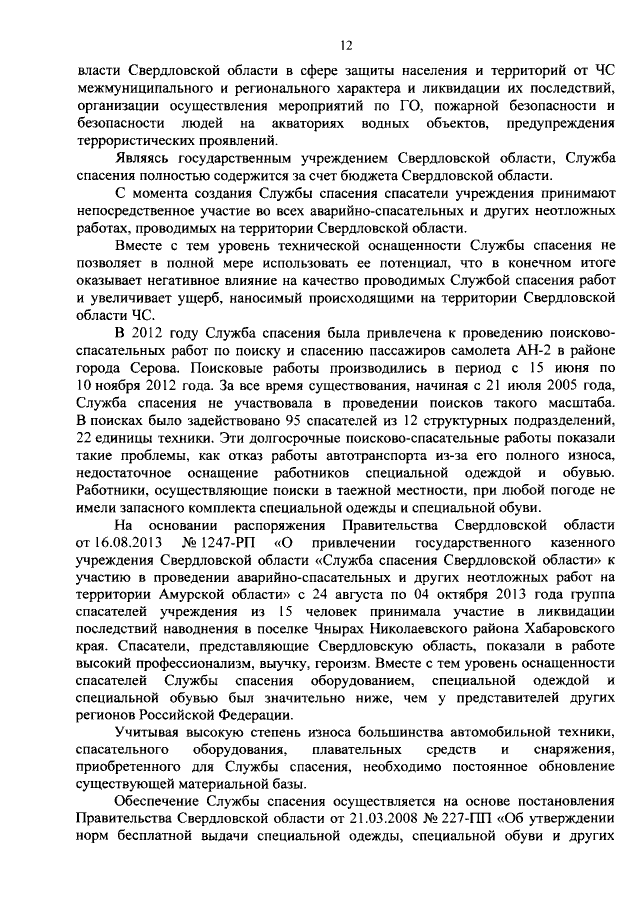 12

власти Свердловской области в сфере защиты населения и территорий от ЧС межмуниципального и регионального характера и ликвидации их последствий, организации осуществления мероприятий по ГО, пожарной безопасности и безопасности людей на акваториях водных объектов, предупреждения террористических проявлений.

Являясь государственным учреждением Свердловской области, Служба спасения полностью содержится за счет бюджета Свердловской области.

С момента создания Службы спасения спасатели учреждения принимают непосредственное участие во всех аварийно-спасательных и других неотложных работах, проводимых на территории Свердловской области.

Вместе с тем уровень технической оснащенности Службы спасения не позволяет в полной мере использовать ее потенциал, что в конечном итоге оказывает негативное влияние на качество проводимых Службой спасения работ и увеличивает ущерб, наносимый происходящими на территории Свердловской области ЧС.

В 2012 году Служба спасения была привлечена к проведению поисково-спасательных работ по поиску и спасению пассажиров самолета АН-2 в районе города Серова. Поисковые работы производились в период с 15 июня по 10 ноября 2012 года. За все время существования, начиная с 21 июля 2005 года, Служба спасения не участвовала в проведении поисков такого масштаба. В поисках было задействовано 95 спасателей из 12 структурных подразделений, 22 единицы техники. Эти долгосрочные поисково-спасательные работы показали такие проблемы, как отказ работы автотранспорта из-за его полного износа, недостаточное оснащение работников специальной одеждой и обувью. Работники, осуществляющие поиски в таежной местности, при любой погоде не имели запасного комплекта специальной одежды и специальной обуви.

На основании распоряжения Правительства Свердловской области от 16.08.2013 № 1247-РП «О привлечении государственного казенного учреждения Свердловской области «Служба спасения Свердловской области» к участию в проведении аварийно-спасательных и других неотложных работ на территории Амурской области» с 24 августа по 04 октября 2013 года группа спасателей учреждения из 15 человек принимала участие в ликвидации последствий наводнения в поселке Чнырах Николаевского района Хабаровского края. Спасатели, представляющие Свердловскую область, показали в работе высокий профессионализм, выучку, героизм. Вместе с тем уровень оснащенности спасателей Службы спасения оборудованием, специальной одеждой и специальной обувью был значительно ниже, чем у представителей других регионов Российской Федерации.

Учитывая высокую степень износа большинства автомобильной техники, спасательного оборудования, плавательных средств и снаряжения, приобретенного для Службы спасения, необходимо постоянное обновление существующей материальной базы.

Обеспечение Службы спасения осуществляется на основе постановления Правительства Свердловской области от 21.03.2008 № 227-ПП «Об утверждении норм бесплатной выдачи специальной одежды, специальной обуви и других